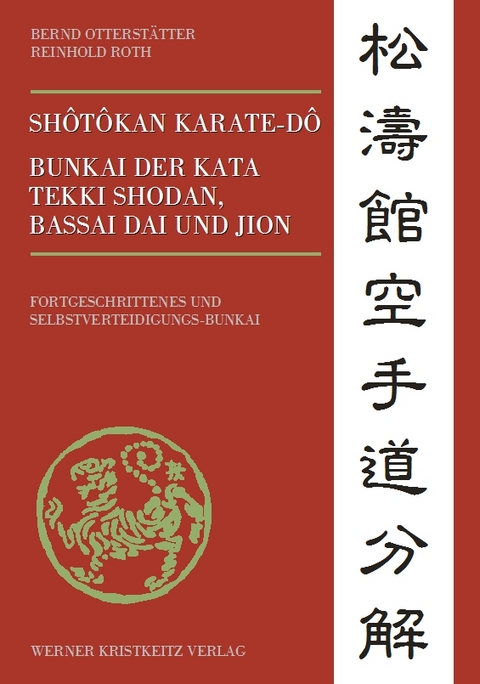 BERND OTTERSTÄTTER
REINHOLD ROTH

SHÔTÔKAN KARATE-DÔ

BUNKAI DER KATA TEKKI SHODAN, BASSAI DAI UND JION

FORTGESCHRITTENES UND SELBSTVERTEIDIGUNGS-BUNKAI

WERNER KRISTKEITZ VERLAG

松濤館空手道分解